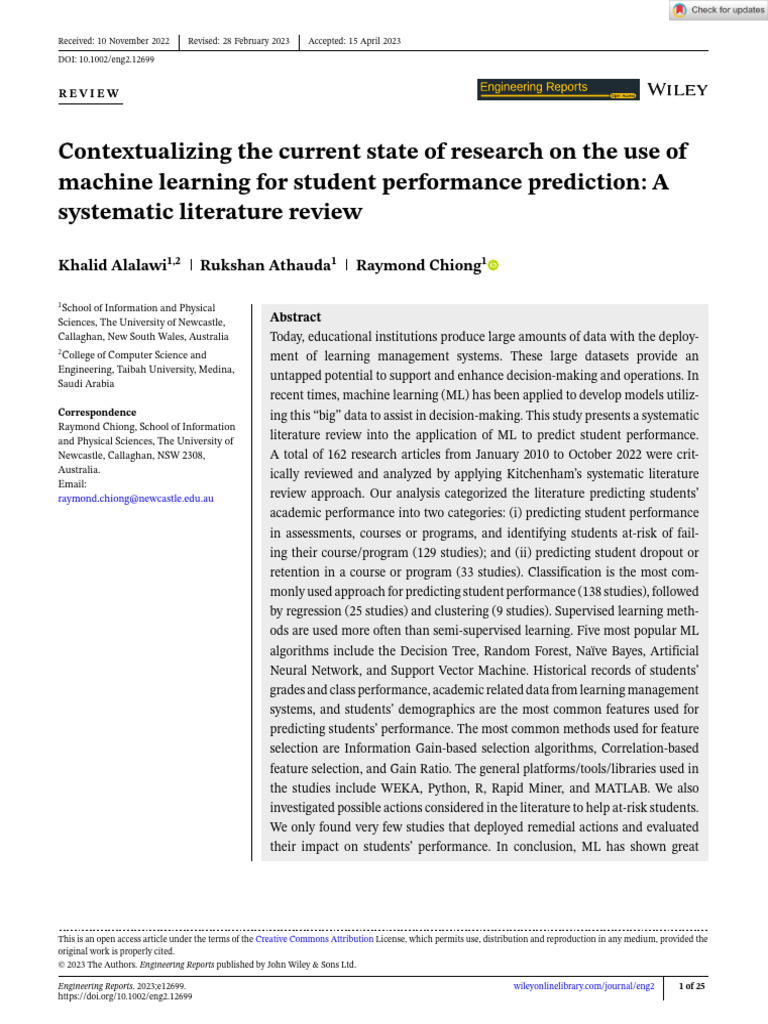 Check for updates

Received: 10 November 2022 | Revised: 28 February 2023 | Accepted: 15 April 2023

DOI: 10.1002/eng2.12699

REVIEW

Engineering Reports

WILEY

Contextualizing the current state of research on the use of machine learning for student performance prediction: A systematic literature review

Khalid Alalawi$^{1,2}$ | Rukshan Athauda$^{1}$ | Raymond Chiong$^{1}$

$^{1}$School of Information and Physical Sciences, The University of Newcastle, Callaghan, New South Wales, Australia

$^{2}$College of Computer Science and Engineering, Taibah University, Medina, Saudi Arabia

Correspondence
Raymond Chiong, School of Information and Physical Sciences, The University of Newcastle, Callaghan, NSW 2308, Australia.
Email:
raymond.chiong@newcastle.edu.au

Abstract
Today, educational institutions produce large amounts of data with the deployment of learning management systems. These large datasets provide an untapped potential to support and enhance decision-making and operations. In recent times, machine learning (ML) has been applied to develop models utilizing this "big" data to assist in decision-making. This study presents a systematic literature review into the application of ML to predict student performance. A total of 162 research articles from January 2010 to October 2022 were critically reviewed and analyzed by applying Kitchenham's systematic literature review approach. Our analysis categorized the literature predicting students' academic performance into two categories: (i) predicting student performance in assessments, courses or programs, and identifying students at-risk of failing their course/program (129 studies); and (ii) predicting student dropout or retention in a course or program (33 studies). Classification is the most commonly used approach for predicting student performance (138 studies), followed by regression (25 studies) and clustering (9 studies). Supervised learning methods are used more often than semi-supervised learning. Five most popular ML algorithms include the Decision Tree, Random Forest, Naïve Bayes, Artificial Neural Network, and Support Vector Machine. Historical records of students' grades and class performance, academic related data from learning management systems, and students' demographics are the most common features used for predicting students' performance. The most common methods used for feature selection are Information Gain-based selection algorithms, Correlation-based feature selection, and Gain Ratio. The general platforms/tools/libraries used in the studies include WEKA, Python, R, Rapid Miner, and MATLAB. We also investigated possible actions considered in the literature to help at-risk students. We only found very few studies that deployed remedial actions and evaluated their impact on students' performance. In conclusion, ML has shown great

This is an open access article under the terms of the Creative Commons Attribution License, which permits use, distribution and reproduction in any medium, provided the original work is properly cited.
© 2023 The Authors. Engineering Reports published by John Wiley & Sons Ltd.

Engineering Reports. 2023;e12699.
https://doi.org/10.1002/eng2.12699

wileyonlinelibrary.com/journal/eng2

1 of 25